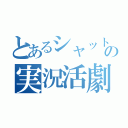 とあるシャットの
実況活劇